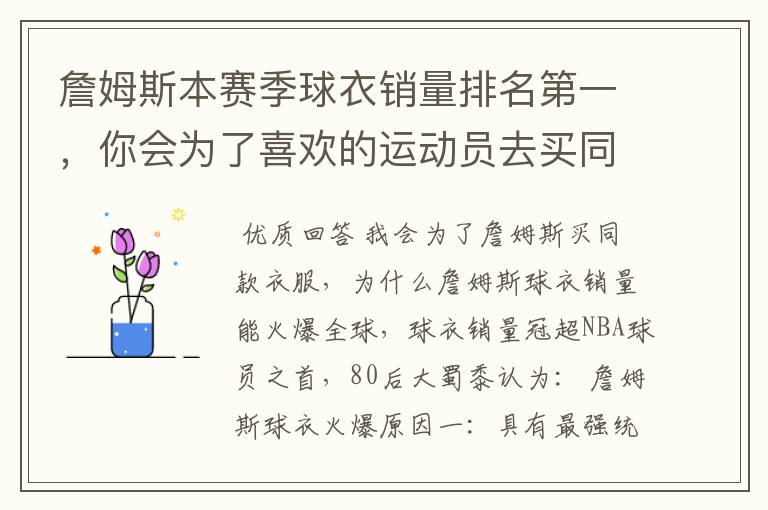 詹姆斯本赛季球衣销量排名第一，你会为了喜欢的运动员去买同

优质回答 我会为了詹姆斯买同款衣服，为什么詹姆斯球衣销量能火爆全球，球衣销量冠超NBA球员之首，80后大蜀黍认为：詹姆斯球衣火爆原因一：具有最强统